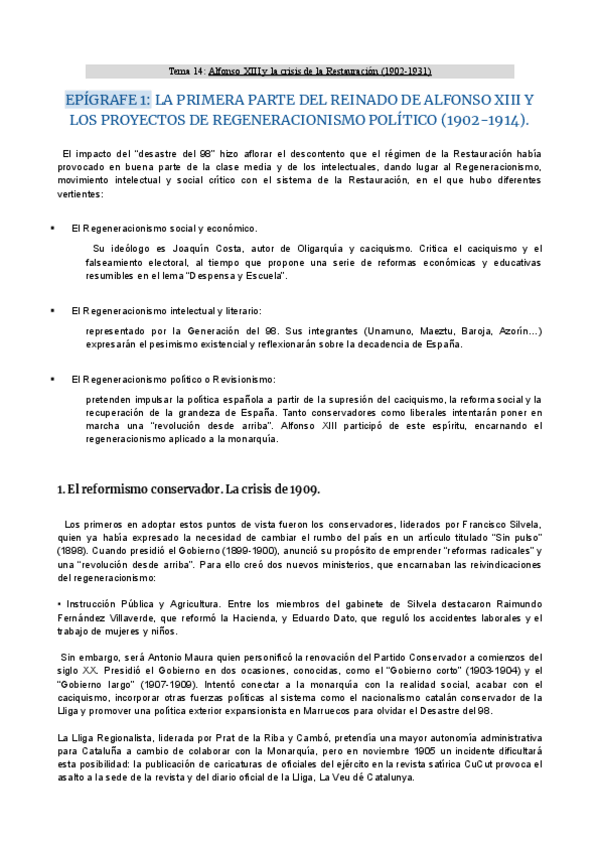 Tema 14: Alfonso XIII y la crisis de la Restauración (1902-1931)

EPÍGRAFE 1: LA PRIMERA PARTE DEL REINADO DE ALFONSO XIII Y LOS PROYECTOS DE REGENERACIONISMO POLÍTICO (1902-1914).

El impacto del "desastre del 98" hizo aflorar el descontento que el régimen de la Restauración había provocado en buena parte de la clase media y de los intelectuales, dando lugar al Regeneracionismo, movimiento intelectual y social crítico con el sistema de la Restauración, en el que hubo diferentes vertientes:

▪ El Regeneracionismo social y económico.

Su ideólogo es Joaquín Costa, autor de Oligarquía y caciquismo. Critica el caciquismo y el falseamiento electoral, al tiempo que propone una serie de reformas económicas y educativas resumibles en el lema "Despensa y Escuela".

▪ El Regeneracionismo intelectual y literario:

representado por la Generación del 98. Sus integrantes (Unamuno, Maeztu, Baroja, Azorín...) expresarán el pesimismo existencial y reflexionarán sobre la decadencia de España.

▪ El Regeneracionismo político o Revisionismo:

pretenden impulsar la política española a partir de la supresión del caciquismo, la reforma social y la recuperación de la grandeza de España. Tanto conservadores como liberales intentarán poner en marcha una "revolución desde arriba". Alfonso XIII participó de este espíritu, encarnando el regeneracionismo aplicado a la monarquía.

1. El reformismo conservador. La crisis de 1909.

Los primeros en adoptar estos puntos de vista fueron los conservadores, liderados por Francisco Silvela, quien ya había expresado la necesidad de cambiar el rumbo del país en un artículo titulado "Sin pulso" (1898). Cuando presidió el Gobierno (1899-1900), anunció su propósito de emprender "reformas radicales" y una "revolución desde arriba". Para ello creó dos nuevos ministerios, que encarnaban las reivindicaciones del regeneracionismo:

• Instrucción Pública y Agricultura. Entre los miembros del gabinete de Silvela destacaron Raimundo Fernández Villaverde, que reformó la Hacienda, y Eduardo Dato, que reguló los accidentes laborales y el trabajo de mujeres y niños.

Sin embargo, será Antonio Maura quien personificó la renovación del Partido Conservador a comienzos del siglo XX. Presidió el Gobierno en dos ocasiones, conocidas, como el "Gobierno corto" (1903-1904) y el "Gobierno largo" (1907-1909). Intentó conectar a la monarquía con la realidad social, acabar con el caciquismo, incorporar otras fuerzas políticas al sistema como el nacionalismo catalán conservador de la Lliga y promover una política exterior expansionista en Marruecos para olvidar el Desastre del 98.

La Lliga Regionalista, liderada por Prat de la Riba y Cambó, pretendía una mayor autonomía administrativa para Cataluña a cambio de colaborar con la Monarquía, pero en noviembre 1905 un incidente dificultará esta posibilidad: la publicación de caricaturas de oficiales del ejército en la revista satírica CuCut provoca el asalto a la sede de la revista y del diario oficial de la Lliga, La Veu dé Catalunya.